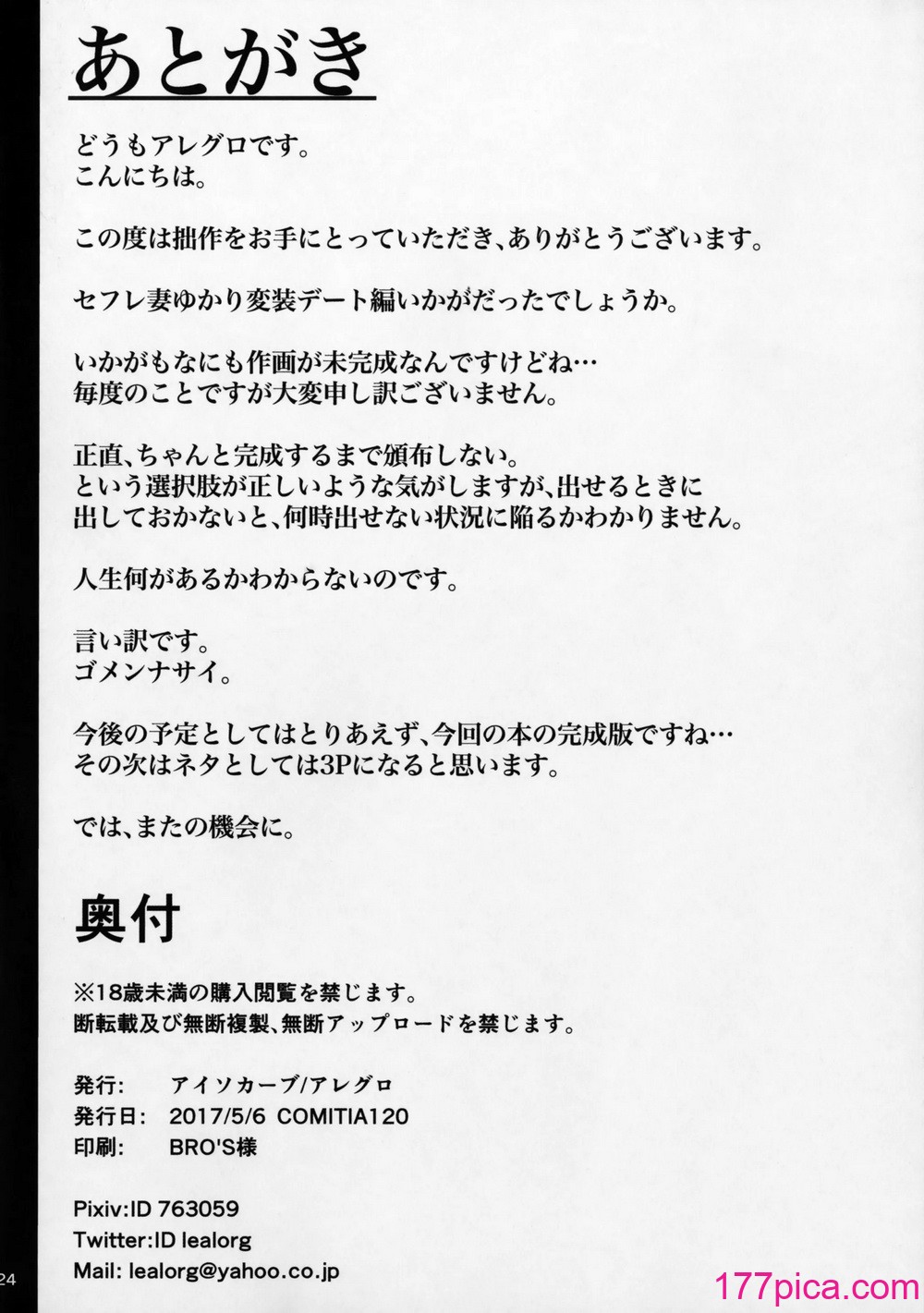 あとがき

どうもアレグロです。
こんにちは。

この度は拙作をお手にとっていただき、ありがとうございます。

セフレ妻ゆかり変装デート編いかがだったでしょうか。

いかがもなにも作画が未完成なんですけどね…
毎度のことですが大変申し訳ございません。

正直、ちゃんと完成するまで頒布しない。
という選択肢が正しいような気がしますが、出せるときに
出しておかないと、何時出せない状況に陥るかわかりません。

人生何があるかわからないのです。

言い訳です。
ゴメンナサイ。

今後の予定としてはとりあえず、今回の本の完成版ですね…
その次はネタとしては3Pになると思います。

では、またの機会に。

奥付

※18歳未満の購入閲覧を禁じます。
断転載及び無断複製、無断アップロードを禁じます。

発行: アイソカーブ/アレグロ
発行日: 2017/5/6 COMITIA120
印刷: BRO'S様

Pixiv:ID 763059
Twitter:ID lealorg
Mail: lealorg@yahoo.co.jp

24

177pica.com